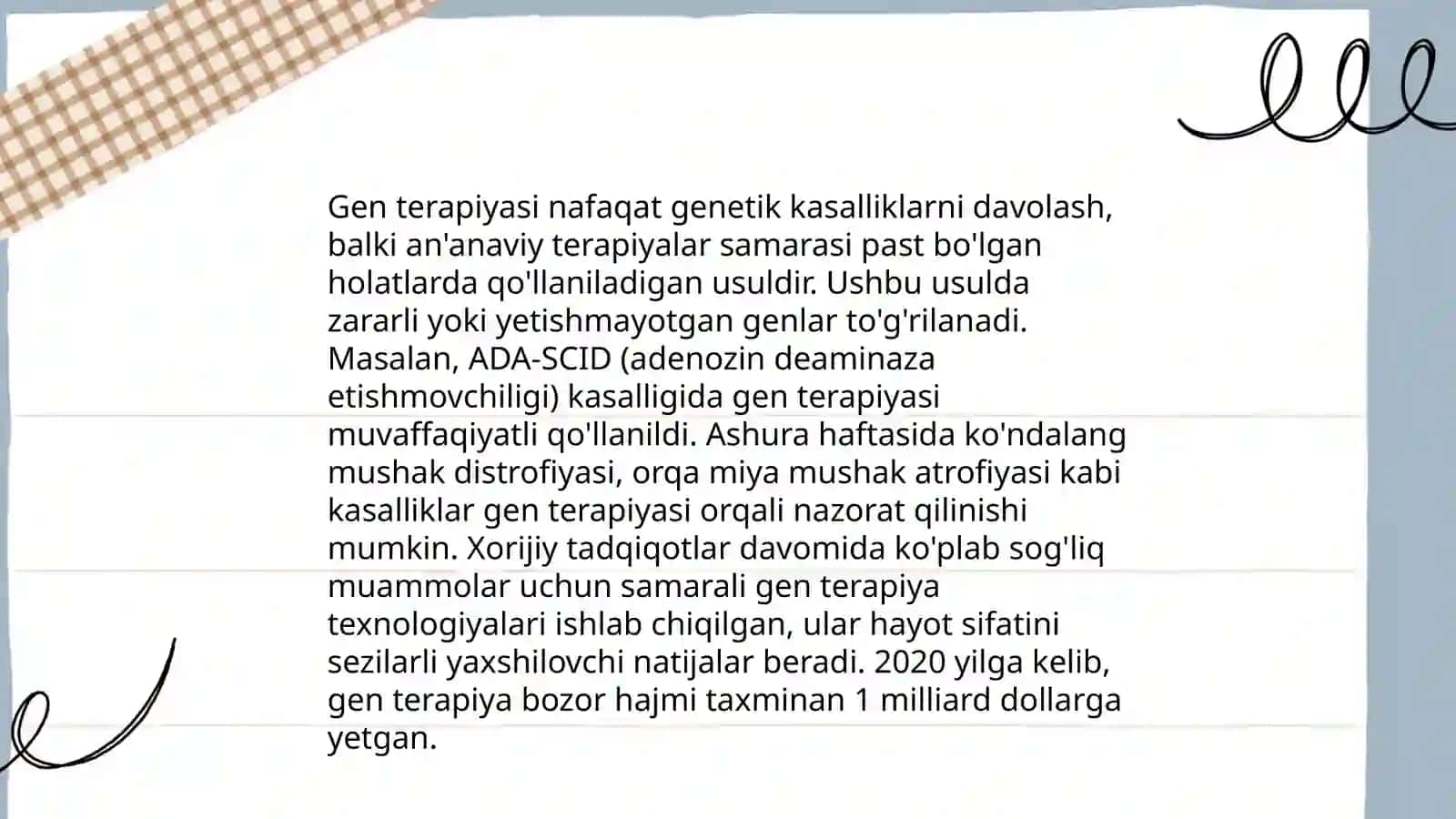 Gen terapiyasi nafaqat genetik kasalliklarni davolash, balki an'anaviy terapiyalar samarasi past bo'lgan holatlarda qo'llaniladigan usuldir. Ushbu usulda zararli yoki yetishmayotgan genlar to'g'rilanadi. Masalan, ADA-SCID (adenozin deaminaza etishmovchiligi) kasalligida gen terapiyasi muvaffaqiyatli qo'llanildi. Ashura haftasida ko'ndalang mushak distrofiyasi, orqa miya mushak atrofiyasi kabi kasalliklar gen terapiyasi orqali nazorat qilinishi mumkin. Xorijiy tadqiqotlar davomida ko'plab sog'liq muammolar uchun samarali gen terapiya texnologiyalari ishlab chiqilgan, ular hayot sifatini sezilarli yaxshilovchi natijalar beradi. 2020 yilga kelib, gen terapiya bozor hajmi taxminan 1 milliard dollarga yetgan.